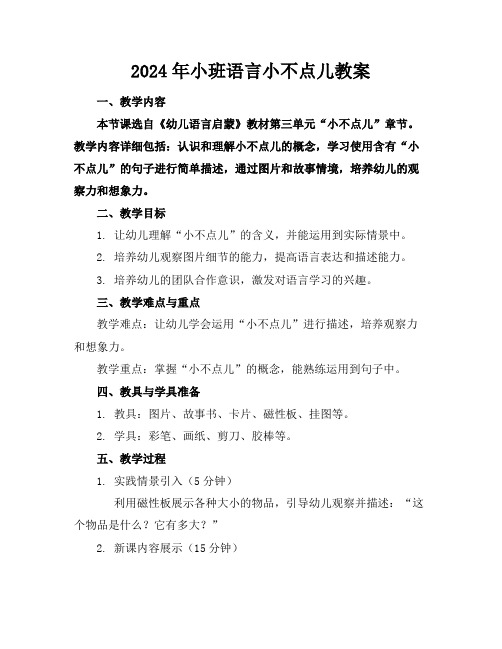 2024年小班语言小不点儿教案

一、教学内容

本节课选自《幼儿语言启蒙》教材第三单元“小不点儿”章节。教学内容详细包括：认识和理解小不点儿的概念，学习使用含有“小不点儿”的句子进行简单描述，通过图片和故事情境，培养幼儿的观察力和想象力。

二、教学目标

1. 让幼儿理解“小不点儿”的含义，并能运用到实际情景中。

2. 培养幼儿观察图片细节的能力，提高语言表达和描述能力。

3. 培养幼儿的团队合作意识，激发对语言学习的兴趣。

三、教学难点与重点

教学难点：让幼儿学会运用“小不点儿”进行描述，培养观察力和想象力。

教学重点：掌握“小不点儿”的概念，能熟练运用到句子中。

四、教具与学具准备

1. 教具：图片、故事书、卡片、磁性板、挂图等。

2. 学具：彩笔、画纸、剪刀、胶棒等。

五、教学过程

1. 实践情景引入（5分钟）

利用磁性板展示各种大小的物品，引导幼儿观察并描述：“这个物品是什么？它有多大？”

2. 新课内容展示（15分钟）